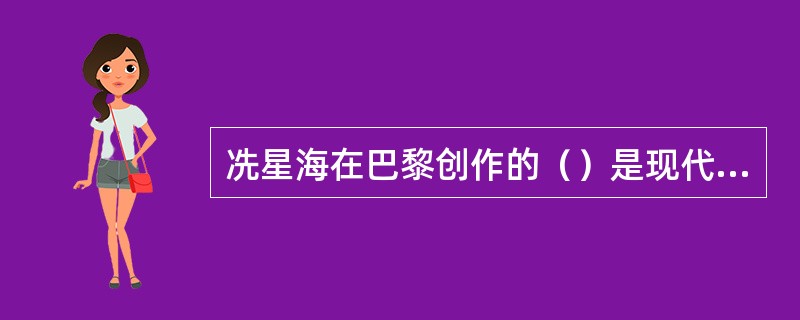 冼星海在巴黎创作的（）是现代...